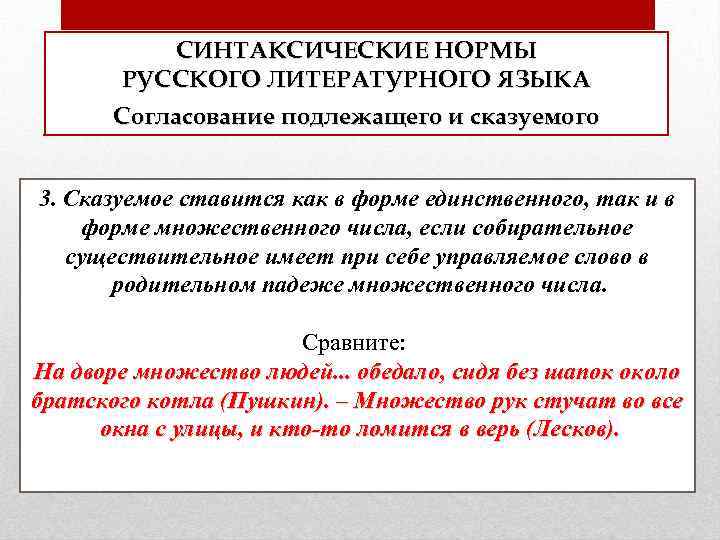 СИНТАКСИЧЕСКИЕ НОРМЫ
РУССКОГО ЛИТЕРАТУРНОГО ЯЗЫКА
Согласование подлежащего и сказуемого

3. Сказуемое ставится как в форме единственного, так и в форме множественного числа, если собирательное существительное имеет при себе управляемое слово в родительном падеже множественного числа.

Сравните:
На дворе множество людей... обедало, сидя без шапок около братского котла (Пушкин). – Множество рук стучат во все окна с улицы, и кто-то ломится в верь (Лесков).